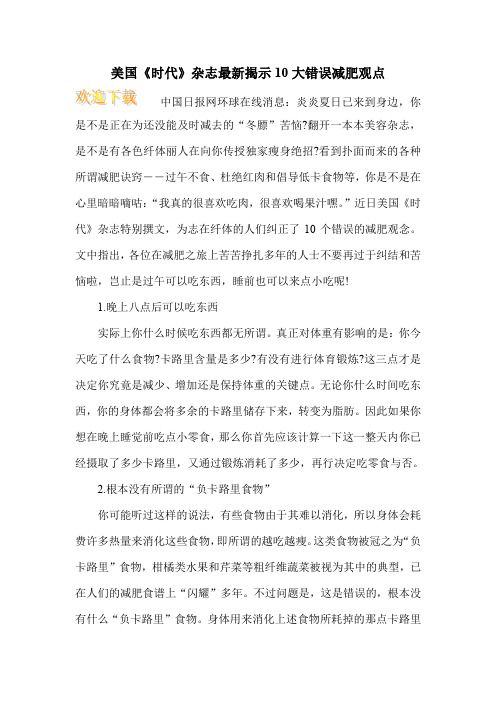 美国《时代》杂志最新揭示10大错误减肥观点

欢迎下载

中国日报网环球在线消息：炎炎夏日已来到身边，你是不是正在为还没能及时减去的“冬膘”苦恼?翻开一本本美容杂志，是不是有各色纤体丽人在向你传授独家瘦身绝招?看到扑面而来的各种所谓减肥诀窍——过午不食、杜绝红肉和倡导低卡食物等，你是不是在心里暗暗嘀咕：“我真的很喜欢吃肉，很喜欢喝果汁嘿。”近日美国《时代》杂志特别撰文，为志在纤体的人们纠正了 10 个错误的减肥观念。文中指出，各位在减肥之旅上苦苦挣扎多年的人士不要再过于纠结和苦恼啦，岂止是过午可以吃东西，睡前也可以来点小吃呢!

1.晚上八点后可以吃东西

实际上你什么时候吃东西都无所谓。真正对体重有影响的是：你今天吃了什么食物?卡路里含量是多少?有没有进行体育锻炼?这三点才是决定你究竟是减少、增加还是保持体重的关键点。无论你什么时间吃东西，你的身体都会将多余的卡路里储存下来，转变为脂肪。因此如果你想在晚上睡觉前吃点小零食，那么你首先应该计算一下这一整天内你已经摄取了多少卡路里，又通过锻炼消耗了多少，再行决定吃零食与否。

2.根本没有所谓的“负卡路里食物”

你可能听过这样的说法，有些食物由于其难以消化，所以身体会耗费许多热量来消化这些食物，即所谓的越吃越瘦。这类食物被冠之为“负卡路里”食物，柑橘类水果和芹菜等粗纤维蔬菜被视为其中的典型，已在人们的减肥食谱上“闪耀”多年。不过问题是，这是错误的，根本没有什么“负卡路里”食物。身体用来消化上述食物所耗掉的那点卡路里